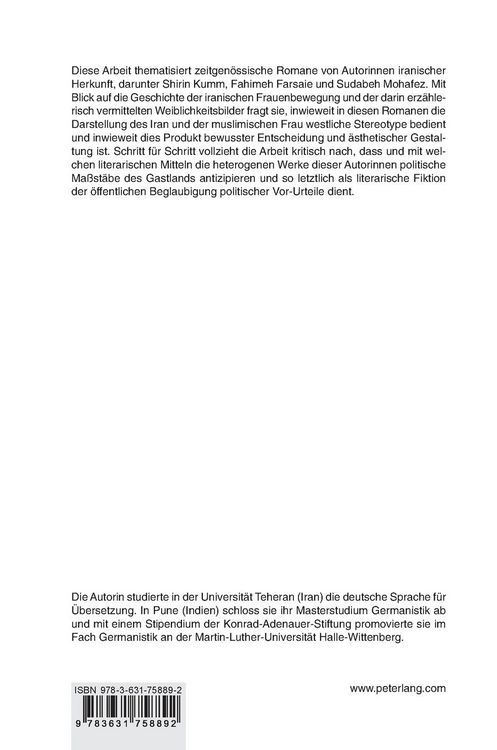 Diese Arbeit thematisiert zeitgenössische Romane von Autorinnen iranischer Herkunft, darunter Shirin Kumm, Fahimeh Farsaie und Sudabeh Mohafez. Mit Blick auf die Geschichte der iranischen Frauenbewegung und der darin erzählerisch vermittelten Weiblichkeitsbilder fragt sie, inwieweit in diesen Romanen die Darstellung des Iran und der muslimischen Frau westliche Stereotype bedient und inwieweit dies Produkt bewusster Entscheidung und ästhetischer Gestaltung ist. Schritt für Schritt vollzieht die Arbeit kritisch nach, dass und mit welchen literarischen Mitteln die heterogenen Werke dieser Autorinnen politische Maßstäbe des Gastlands antizipieren und so letztlich als literarische Fiktion der öffentlichen Beglaubigung politischer Vor-Urteile dient.

Die Autorin studierte in der Universität Teheran (Iran) die deutsche Sprache für Übersetzung. In Pune (Indien) schloss sie ihr Masterstudium Germanistik ab und mit einem Stipendium der Konrad-Adenauer-Stiftung promovierte sie im Fach Germanistik an der Martin-Luther-Universität Halle-Wittenberg.

ISBN 978-3-631-75889-2

9 783631 758892

www.peterlang.com